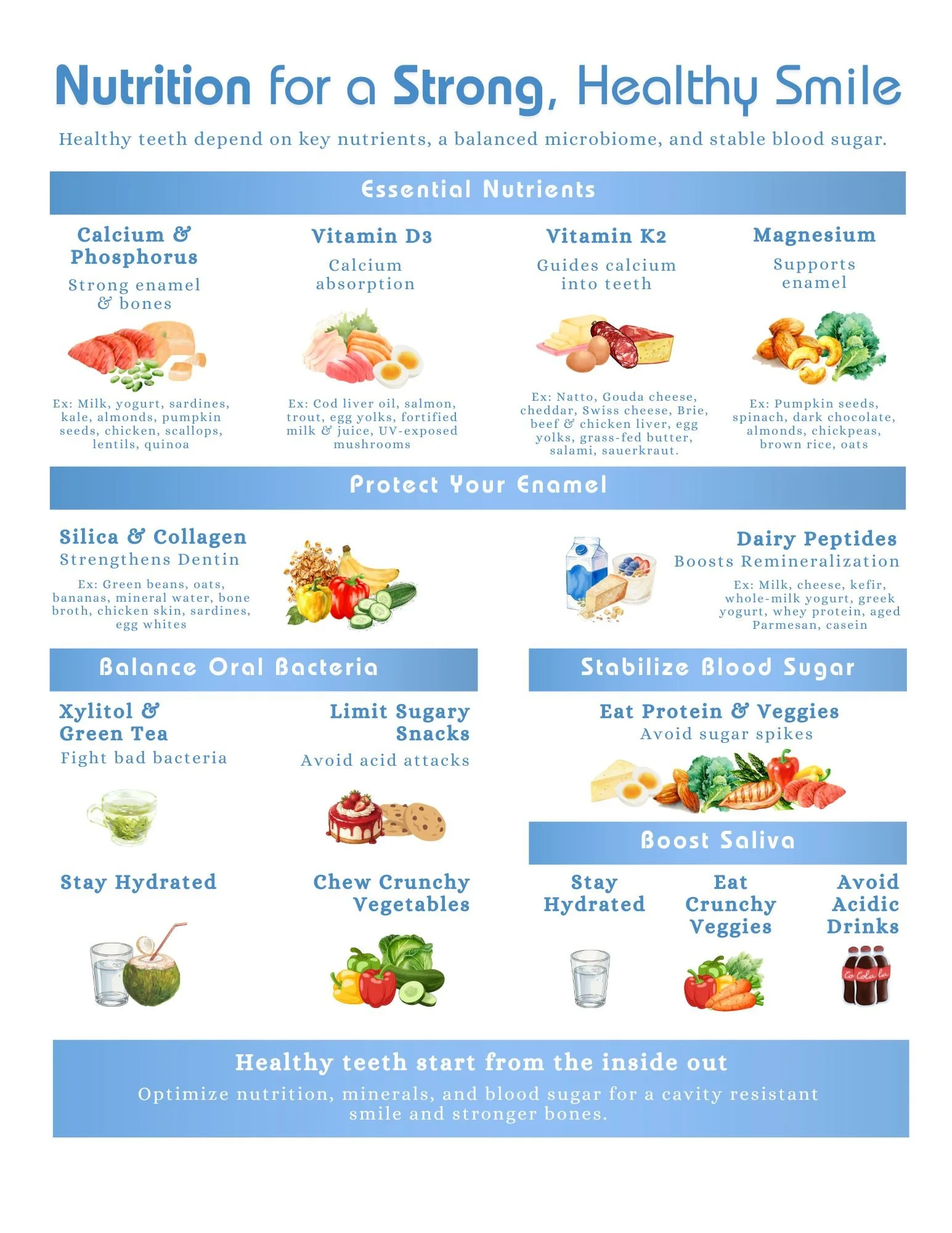 Nutrition for a Strong, Healthy Smile

Healthy teeth depend on key nutrients, a balanced microbiome, and stable blood sugar.

Essential Nutrients

Calcium & Phosphorus
Strong enamel & bones

Ex: Milk, yogurt, sardines, kale, almonds, pumpkin seeds, chicken, scallops, lentils, quinoa

Vitamin D3
Calcium absorption

Ex: Cod liver oil, salmon, trout, egg yolks, fortified milk & juice, UV-exposed mushrooms

Vitamin K2
Guides calcium into teeth

Ex: Natto, Gouda cheese, cheddar, Swiss cheese, Brie, beef & chicken liver, egg yolks, grass-fed butter, salami, sauerkraut.

Magnesium
Supports enamel

Ex: Pumpkin seeds, spinach, dark chocolate, almonds, chickpeas, brown rice, oats

Protect Your Enamel

Silica & Collagen
Strengthens Dentin

Ex: Green beans, oats, bananas, mineral water, bone broth, chicken skin, sardines, egg whites

Dairy Peptides
Boosts Remineralization

Ex: Milk, cheese, kefir, whole-milk yogurt, greek yogurt, whey protein, aged Parmesan, casein

Balance Oral Bacteria

Xylitol & Green Tea
Fight bad bacteria

Limit Sugary Snacks
Avoid acid attacks

Stay Hydrated

Chew Crunchy Vegetables

Stabilize Blood Sugar

Eat Protein & Veggies
Avoid sugar spikes

Boost Saliva

Stay Hydrated

Eat Crunchy Veggies

Avoid Acidic Drinks

Co Cola la

Healthy teeth start from the inside out

Optimize nutrition, minerals, and blood sugar for a cavity resistant smile and stronger bones.